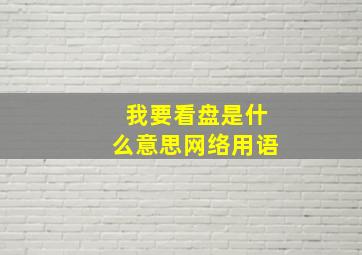 我要看盘是什么意思网络用语